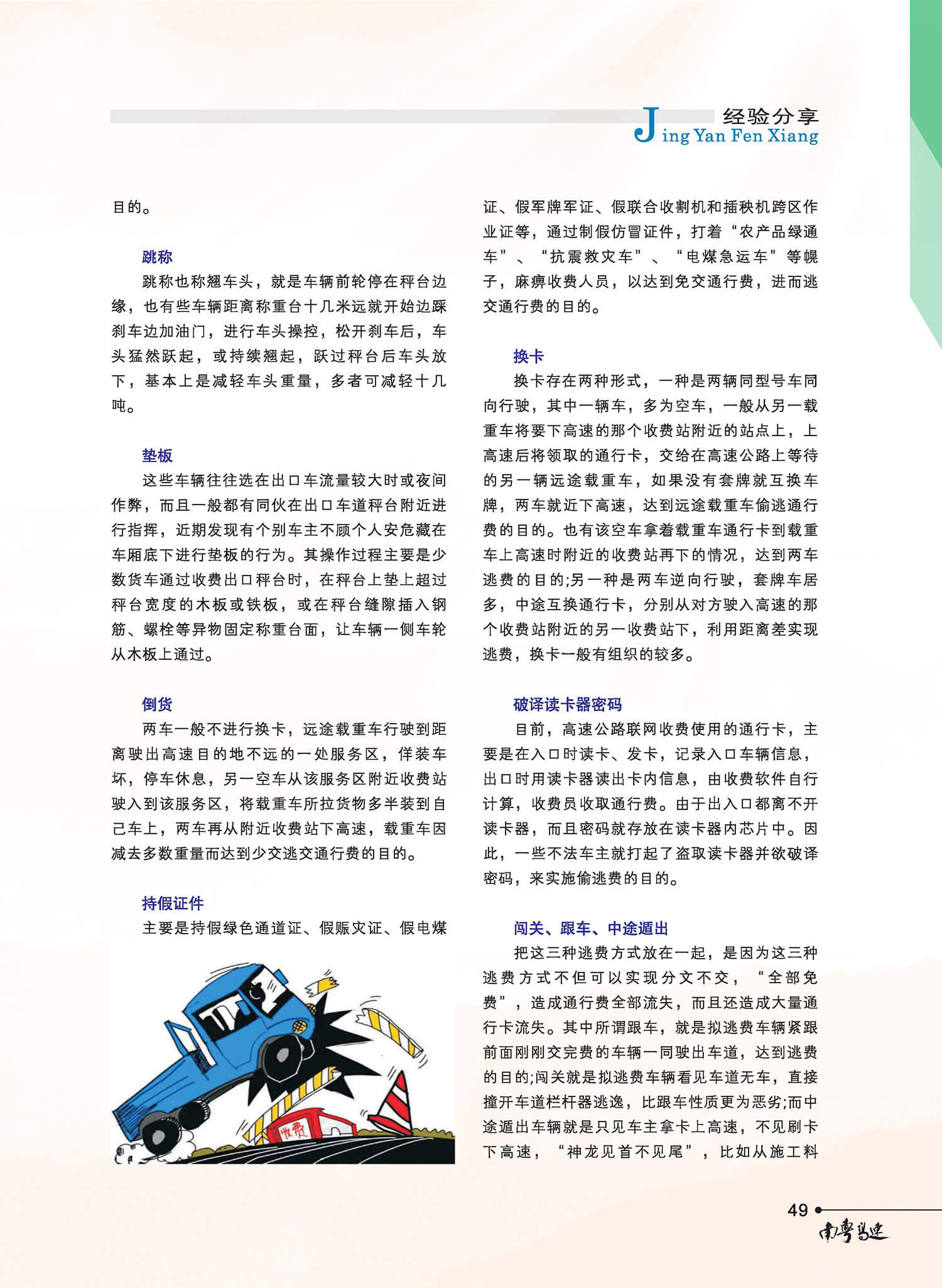 经验分享
Jing Yan Fen Xiang

目的。

跳称

跳称也称翘车头，就是车辆前轮停在秤台边缘，也有些车辆距离称重台十几米远就开始边踩刹车边加油门，进行车头操控，松开刹车后，车头猛然跃起，或持续翘起，跃过秤台后车头放下，基本上是减轻车头重量，多者可减轻十几吨。

垫板

这些车辆往往选在出口车流量较大时或夜间作弊，而且一般都有同伙在出口车道秤台附近进行指挥，近期发现有个别车主不顾个人安危藏在车厢底下进行垫板的行为。其操作过程主要是少数货车通过收费出口秤台时，在秤台上垫上超过秤台宽度的木板或铁板，或在秤台缝隙插入钢筋、螺栓等异物固定称重台面，让车辆一侧车轮从木板上通过。

倒货

两车一般不进行换卡，远途载重车行驶到距离驶出高速目的地不远的一处服务区，佯装车坏，停车休息，另一空车从该服务区附近收费站驶入到该服务区，将载重车所拉货物多半装到自己车上，两车再从附近收费站下高速，载重车因减去多数重量而达到少交逃交通行费的目的。

持假证件

主要是持假绿色通道证、假赈灾证、假电煤

收费

证、假军牌军证、假联合收割机和插秧机跨区作业证等，通过制假仿冒证件，打着“农产品绿通车”、“抗震救灾车”、“电煤急运车”等幌子，麻痹收费人员，以达到免交通行费，进而逃交通行费的目的。

换卡

换卡存在两种形式，一种是两辆同型号车同向行驶，其中一辆车，多为空车，一般从另一载重车将要下高速的那个收费站附近的站点上，上高速后将领取的通行卡，交给在高速公路上等待的另一辆远途载重车，如果没有套牌就互换车牌，两车就近下高速，达到远途载重车偷逃通行费的目的。也有该空车拿着载重车通行卡到载重车上高速时附近的收费站再下的情况，达到两车逃费的目的;另一种是两车逆向行驶，套牌车居多，中途互换通行卡，分别从对方驶入高速的那个收费站附近的另一收费站下，利用距离差实现逃费，换卡一般有组织的较多。

破译读卡器密码

目前，高速公路联网收费使用的通行卡，主要是在入口时读卡、发卡，记录入口车辆信息，出口时用读卡器读出卡内信息，由收费软件自行计算，收费员收取通行费。由于出入口都离不开读卡器，而且密码就存放在读卡器内芯片中。因此，一些不法车主就打起了盗取读卡器并欲破译密码，来实施偷逃费的目的。

闯关、跟车、中途遁出

把这三种逃费方式放在一起，是因为这三种逃费方式不但可以实现分文不交，“全部免费”，造成通行费全部流失，而且还造成大量通行卡流失。其中所谓跟车，就是拟逃费车辆紧跟前面刚刚交完费的车辆一同驶出车道，达到逃费的目的;闯关就是拟逃费车辆看见车道无车，直接撞开车道栏杆器逃逸，比跟车性质更为恶劣;而中途遁出车辆就是只见车主拿卡上高速，不见刷卡下高速，“神龙见首不见尾”，比如从施工料

49
南粤高速